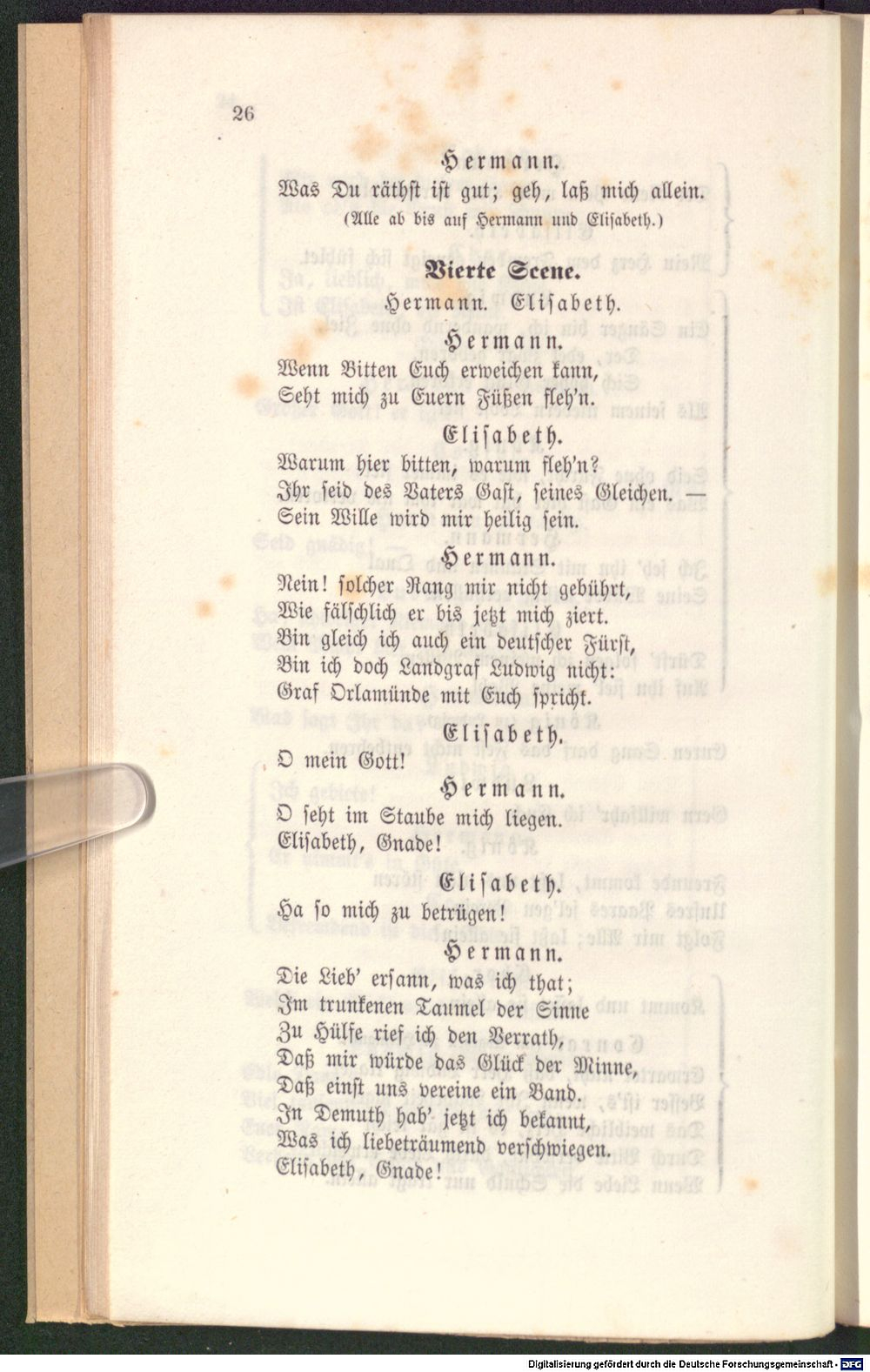 26

Hermann.

Was Du räthst ist gut; geh, laß mich allein.

(Alle ab bis auf Hermann und Elisabeth.)

Vierte Scene.

Hermann. Elisabeth.

Hermann.

Wenn Bitten Euch erweichen kann,
Seht mich zu Euern Füßen fleh'n.

Elisabeth.

Warum hier bitten, warum fleh'n?
Ihr seid des Vaters Gast, seines Gleichen. —
Sein Wille wird mir heilig sein.

Hermann.

Nein! solcher Rang mir nicht gebührt,
Wie fälschlich er bis jetzt mich ziert.
Bin gleich ich auch ein deutscher Fürst,
Bin ich doch Landgraf Ludwig nicht:
Graf Orlamünde mit Euch spricht.

Elisabeth.

O mein Gott!

Hermann.

O seht im Staube mich liegen.
Elisabeth, Gnade!

Elisabeth.

Ha so mich zu betrügen!

Hermann.

Die Lieb' ersann, was ich that;
Im trunkenen Taumel der Sinne
Zu Hülfe rief ich den Verrath,
Daß mir würde das Glück der Minne,
Daß einst uns vereine ein Band.
In Demuth hab' jetzt ich bekannt,
Was ich liebeträumend verschwiegen.
Elisabeth, Gnade!

Digitalisierung gefördert durch die Deutsche Forschungsgemeinschaft - DFG